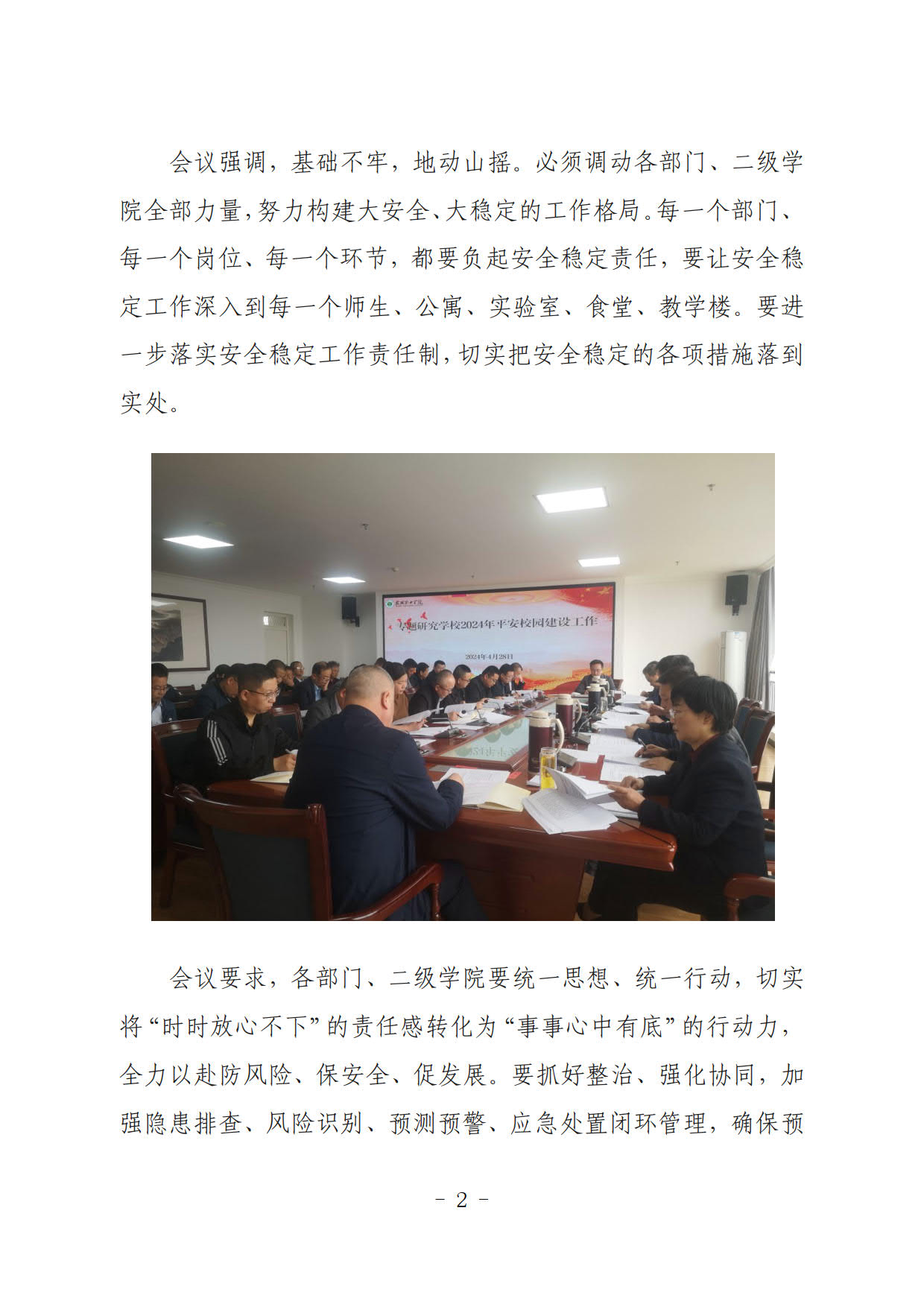 会议强调，基础不牢，地动山摇。必须调动各部门、二级学院全部力量，努力构建大安全、大稳定的工作格局。每一个部门、每一个岗位、每一个环节，都要负起安全稳定责任，要让安全稳定工作深入到每一个师生、公寓、实验室、食堂、教学楼。要进一步落实安全稳定工作责任制，切实把安全稳定的各项措施落到实处。

专题研究学校2024年平安校园建设工作

2024年4月28日

会议要求，各部门、二级学院要统一思想、统一行动，切实将“时时放心不下”的责任感转化为“事事心中有底”的行动力，全力以赴防风险、保安全、促发展。要抓好整治、强化协同，加强隐患排查、风险识别、预测预警、应急处置闭环管理，确保预

- 2 -